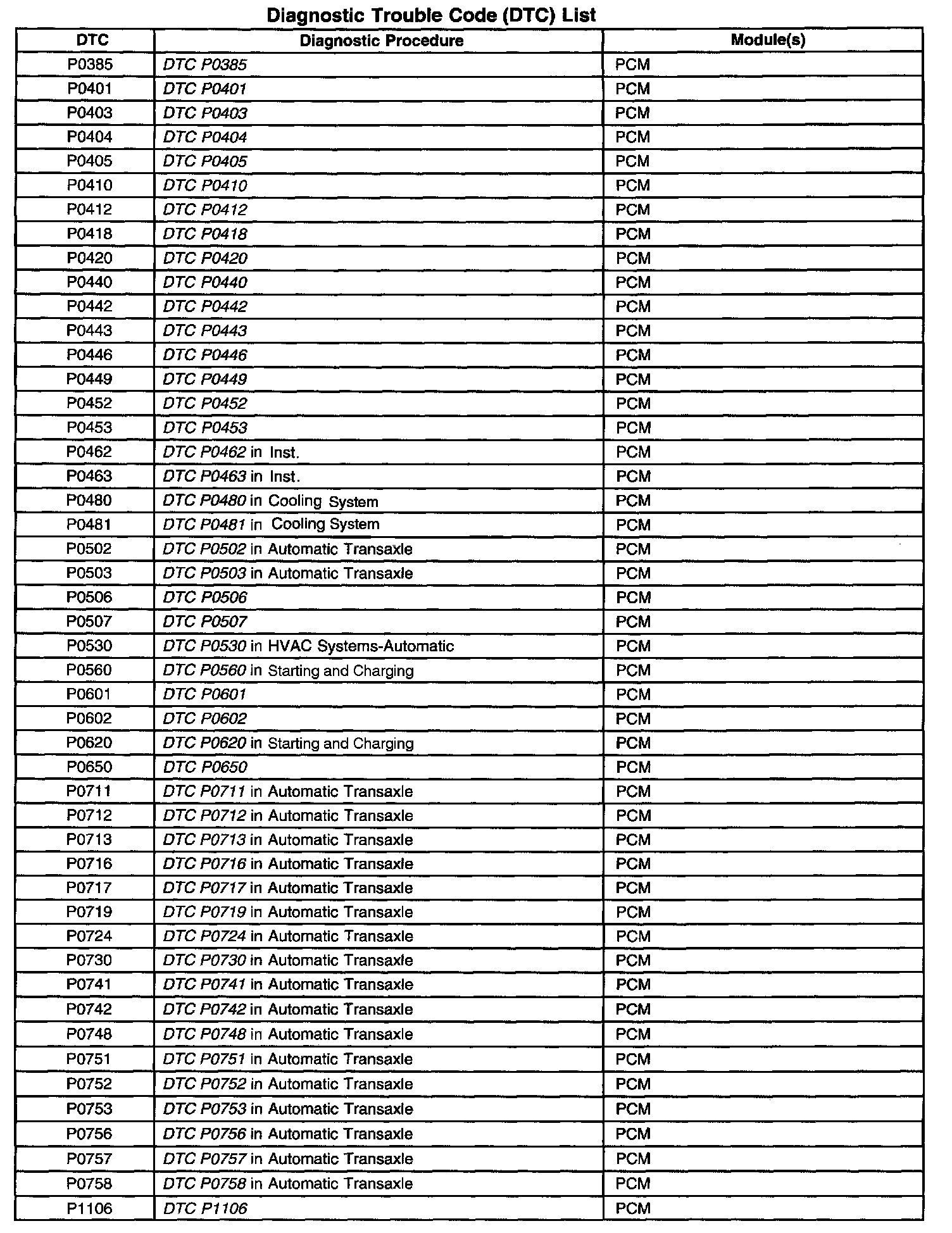 Diagnostic Trouble Code (DTC) List

| DTC | Diagnostic Procedure | Module(s) |
|---|---|---|
| P0385 | DTC P0385 | PCM |
| P0401 | DTC P0401 | PCM |
| P0403 | DTC P0403 | PCM |
| P0404 | DTC P0404 | PCM |
| P0405 | DTC P0405 | PCM |
| P0410 | DTC P0410 | PCM |
| P0412 | DTC P0412 | PCM |
| P0418 | DTC P0418 | PCM |
| P0420 | DTC P0420 | PCM |
| P0440 | DTC P0440 | PCM |
| P0442 | DTC P0442 | PCM |
| P0443 | DTC P0443 | PCM |
| P0446 | DTC P0446 | PCM |
| P0449 | DTC P0449 | PCM |
| P0452 | DTC P0452 | PCM |
| P0453 | DTC P0453 | PCM |
| P0462 | DTC P0462 in Inst. | PCM |
| P0463 | DTC P0463 in Inst. | PCM |
| P0480 | DTC P0480 in Cooling System | PCM |
| P0481 | DTC P0481 in Cooling System | PCM |
| P0502 | DTC P0502 in Automatic Transaxle | PCM |
| P0503 | DTC P0503 in Automatic Transaxle | PCM |
| P0506 | DTC P0506 | PCM |
| P0507 | DTC P0507 | PCM |
| P0530 | DTC P0530 in HVAC Systems-Automatic | PCM |
| P0560 | DTC P0560 in Starting and Charging | PCM |
| P0601 | DTC P0601 | PCM |
| P0602 | DTC P0602 | PCM |
| P0620 | DTC P0620 in Starting and Charging | PCM |
| P0650 | DTC P0650 | PCM |
| P0711 | DTC P0711 in Automatic Transaxle | PCM |
| P0712 | DTC P0712 in Automatic Transaxle | PCM |
| P0713 | DTC P0713 in Automatic Transaxle | PCM |
| P0716 | DTC P0716 in Automatic Transaxle | PCM |
| P0717 | DTC P0717 in Automatic Transaxle | PCM |
| P0719 | DTC P0719 in Automatic Transaxle | PCM |
| P0724 | DTC P0724 in Automatic Transaxle | PCM |
| P0730 | DTC P0730 in Automatic Transaxle | PCM |
| P0741 | DTC P0741 in Automatic Transaxle | PCM |
| P0742 | DTC P0742 in Automatic Transaxle | PCM |
| P0748 | DTC P0748 in Automatic Transaxle | PCM |
| P0751 | DTC P0751 in Automatic Transaxle | PCM |
| P0752 | DTC P0752 in Automatic Transaxle | PCM |
| P0753 | DTC P0753 in Automatic Transaxle | PCM |
| P0756 | DTC P0756 in Automatic Transaxle | PCM |
| P0757 | DTC P0757 in Automatic Transaxle | PCM |
| P0758 | DTC P0758 in Automatic Transaxle | PCM |
| P1106 | DTC P1106 | PCM |